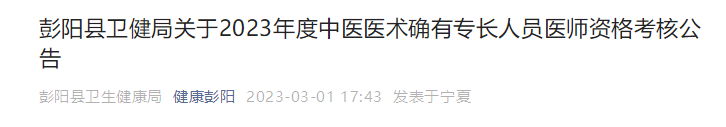 彭阳县卫健局关于2023年度中医医术确有专长人员医师资格考核公告

彭阳县卫生健康局 健康彭阳 2023-03-01 17:43 发表于宁夏